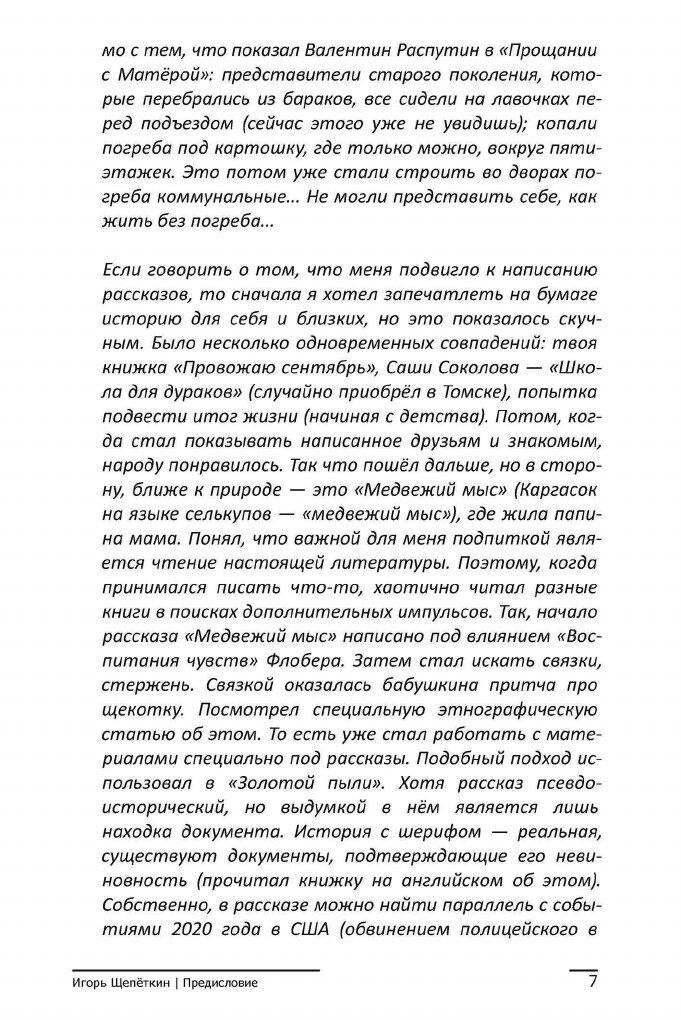 мо с тем, что показал Валентин Распутин в «Прощании с Матёрой»: представители старого поколения, которые перебрались из бараков, все сидели на лавочках перед подъездом (сейчас этого уже не увидишь); копали погреба под картошку, где только можно, вокруг пятиэтажек. Это потом уже стали строить во дворах погреба коммунальные... Не могли представить себе, как жить без погреба...

Если говорить о том, что меня подвигло к написанию рассказов, то сначала я хотел запечатлеть на бумаге историю для себя и близких, но это показалось скучным. Было несколько одновременных совпадений: твоя книжка «Провожаю сентябрь», Саши Соколова — «Школа для дураков» (случайно приобрёл в Томске), попытка подвести итог жизни (начиная с детства). Потом, когда стал показывать написанное друзьям и знакомым, народу понравилось. Так что пошёл дальше, но в сторону, ближе к природе — это «Медвежий мыс» (Каргасок на языке селькупов — «медвежий мыс»), где жила папина мама. Понял, что важной для меня подпиткой является чтение настоящей литературы. Поэтому, когда принимался писать что-то, хаотично читал разные книги в поисках дополнительных импульсов. Так, начало рассказа «Медвежий мыс» написано под влиянием «Воспитания чувств» Флобера. Затем стал искать связки, стержень. Связкой оказалась бабушкина притча про щекотку. Посмотрел специальную этнографическую статью об этом. То есть уже стал работать с материалами специально под рассказы. Подобный подход использовал в «Золотой пыли». Хотя рассказ псевдоисторический, но выдумкой в нём является лишь находка документа. История с шерифом — реальная, существуют документы, подтверждающие его невиновность (прочитал книжку на английском об этом). Собственно, в рассказе можно найти параллель с событиями 2020 года в США (обвинением полицейского в

Игорь Щепёткин | Предисловие

7